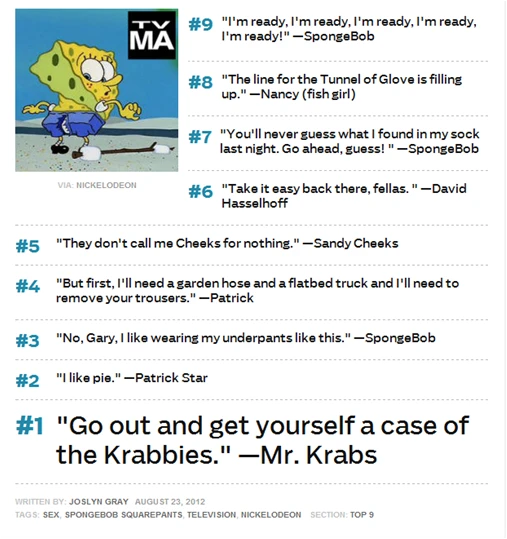 TV MA

VIA: NICKELODEON

#9 "I'm ready, I'm ready, I'm ready, I'm ready, I'm ready!" —SpongeBob

#8 "The line for the Tunnel of Glove is filling up." —Nancy (fish girl)

#7 "You'll never guess what I found in my sock last night. Go ahead, guess! " —SpongeBob

#6 "Take it easy back there, fellas. " —David Hasselhoff

#5 "They don't call me Cheeks for nothing." —Sandy Cheeks

#4 "But first, I'll need a garden hose and a flatbed truck and I'll need to remove your trousers." —Patrick

#3 "No, Gary, I like wearing my underpants like this." —SpongeBob

#2 "I like pie." —Patrick Star

#1 "Go out and get yourself a case of the Krabbies." —Mr. Krabs

WRITTEN BY: JOSLYN GRAY AUGUST 23, 2012
TAGS: SEX, SPONGEBOB SQUAREPANTS, TELEVISION, NICKELODEON SECTION: TOP 9